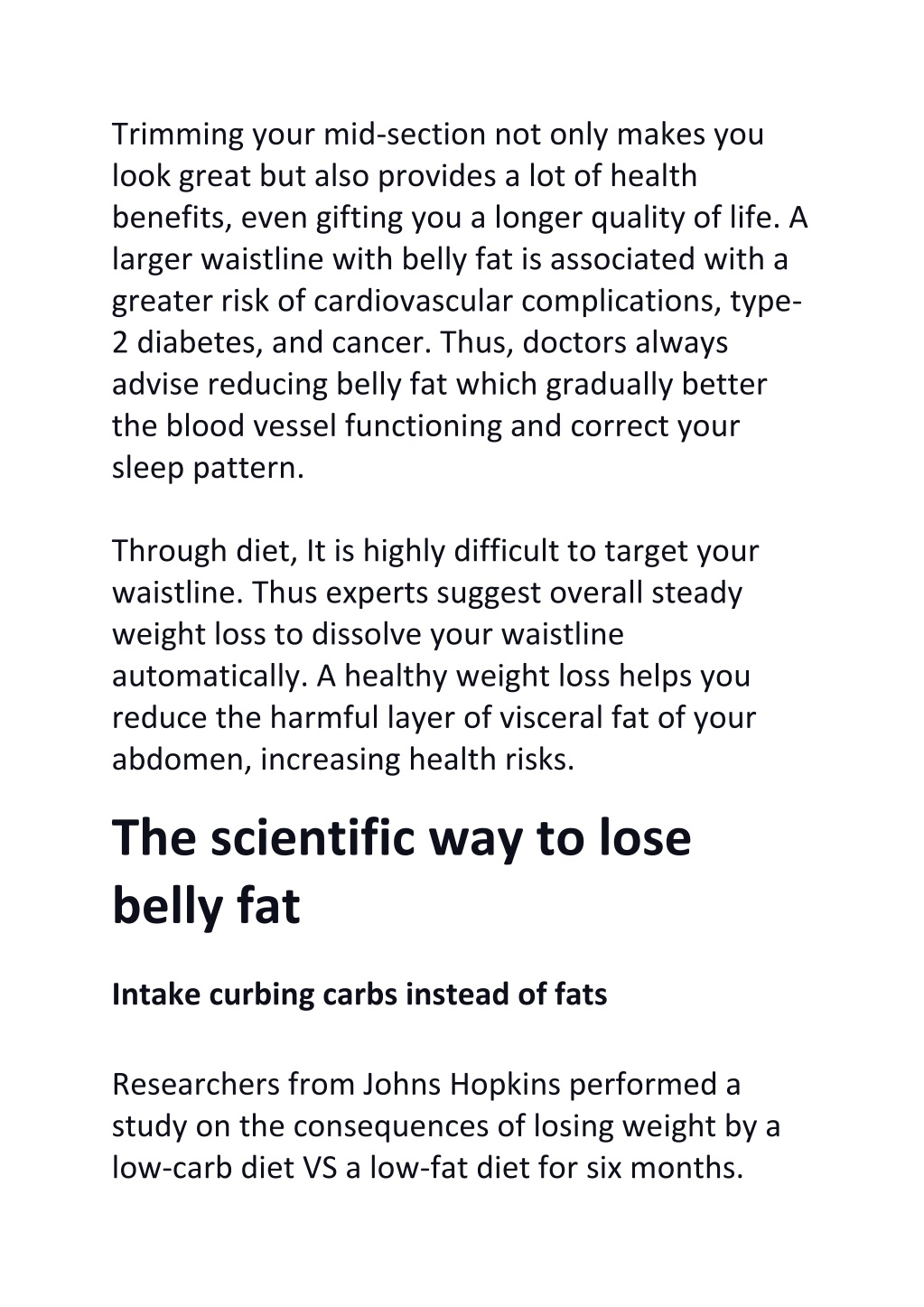 Trimming your mid-section not only makes you look great but also provides a lot of health benefits, even gifting you a longer quality of life. A larger waistline with belly fat is associated with a greater risk of cardiovascular complications, type-2 diabetes, and cancer. Thus, doctors always advise reducing belly fat which gradually better the blood vessel functioning and correct your sleep pattern.

Through diet, It is highly difficult to target your waistline. Thus experts suggest overall steady weight loss to dissolve your waistline automatically. A healthy weight loss helps you reduce the harmful layer of visceral fat of your abdomen, increasing health risks.

The scientific way to lose belly fat

Intake curbing carbs instead of fats

Researchers from Johns Hopkins performed a study on the consequences of losing weight by a low-carb diet VS a low-fat diet for six months.